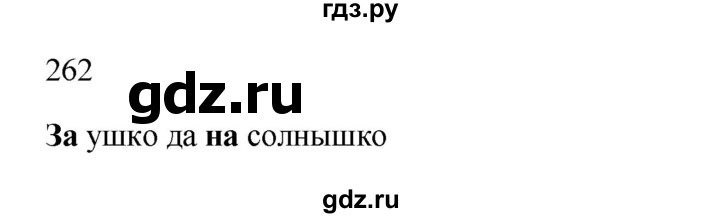 гдз.ру

262

gdz.ru

За ушко да на солнышко

gdz.ru